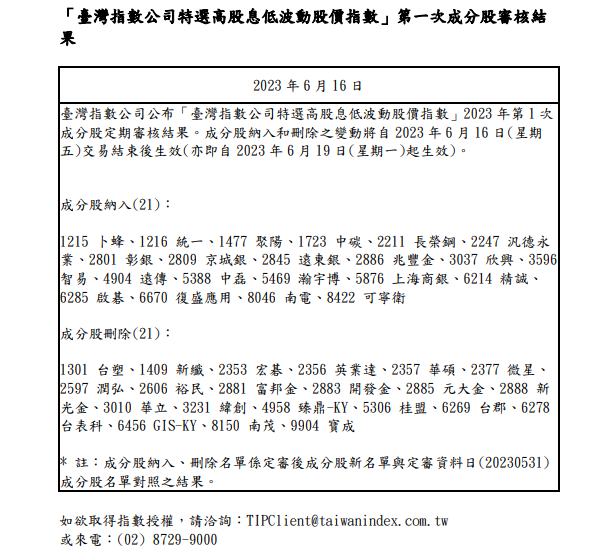 「臺灣指數公司特選高股息低波動股價指數」第一次成分股審核結果

2023 年 6 月 16 日

臺灣指數公司公布「臺灣指數公司特選高股息低波動股價指數」2023 年第 1 次成分股定期審核結果。成分股納入和刪除之變動將自 2023 年 6 月 16 日(星期五)交易結束後生效(亦即自 2023 年 6 月 19 日(星期一)起生效)。

成分股納入(21)：

1215 卜蜂、1216 統一、1477 聚陽、1723 中碳、2211 長榮鋼、2247 汎德永業、2801 彰銀、2809 京城銀、2845 遠東銀、2886 兆豐金、3037 欣興、3596 智易、4904 遠傳、5388 中磊、5469 瀚宇博、5876 上海商銀、6214 精誠、6285 啟碁、6670 復盛應用、8046 南電、8422 可寧衛

成分股刪除(21)：

1301 台塑、1409 新纖、2353 宏碁、2356 英業達、2357 華碩、2377 微星、2597 潤弘、2606 裕民、2881 富邦金、2883 開發金、2885 元大金、2888 新光金、3010 華立、3231 緯創、4958 臻鼎-KY、5306 桂盟、6269 台郡、6278 台表科、6456 GIS-KY、8150 南茂、9904 寶成

* 註：成分股納入、刪除名單係定審後成分股新名單與定審資料日(20230531)成分股名單對照之結果。

如欲取得指數授權，請洽詢：TIPClient@taiwanindex.com.tw
或來電：(02) 8729-9000